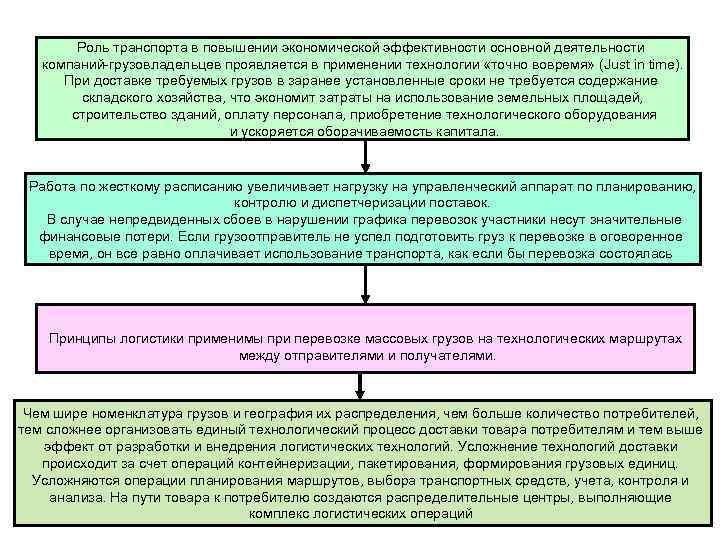 Роль транспорта в повышении экономической эффективности основной деятельности компаний-грузовладельцев проявляется в применении технологии «точно вовремя» (Just in time). При доставке требуемых грузов в заранее установленные сроки не требуется содержание складского хозяйства, что экономит затраты на использование земельных площадей, строительство зданий, оплату персонала, приобретение технологического оборудования и ускоряется оборачиваемость капитала.

Работа по жесткому расписанию увеличивает нагрузку на управленческий аппарат по планированию, контролю и диспетчеризации поставок.
В случае непредвиденных сбоев в нарушении графика перевозок участники несут значительные финансовые потери. Если грузоотправитель не успел подготовить груз к перевозке в оговоренное время, он все равно оплачивает использование транспорта, как если бы перевозка состоялась

Принципы логистики применимы при перевозке массовых грузов на технологических маршрутах между отправителями и получателями.

Чем шире номенклатура грузов и география их распределения, чем больше количество потребителей, тем сложнее организовать единый технологический процесс доставки товара потребителям и тем выше эффект от разработки и внедрения логистических технологий. Усложнение технологий доставки происходит за счет операций контейнеризации, пакетирования, формирования грузовых единиц. Усложняются операции планирования маршрутов, выбора транспортных средств, учета, контроля и анализа. На пути товара к потребителю создаются распределительные центры, выполняющие комплекс логистических операций